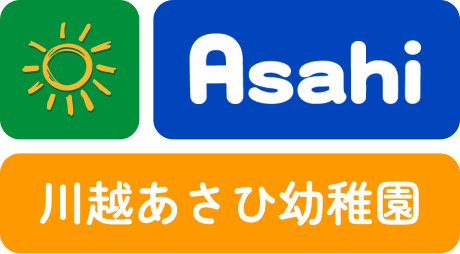 Asahi

川越あさひ幼稚園